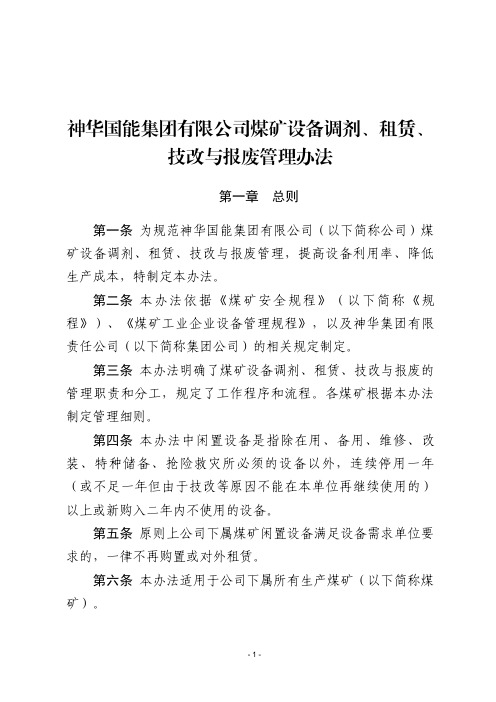 神华国能集团有限公司煤矿设备调剂、租赁、技改与报废管理办法

第一章　总则

第一条　为规范神华国能集团有限公司（以下简称公司）煤矿设备调剂、租赁、技改与报废管理，提高设备利用率、降低生产成本，特制定本办法。

第二条　本办法依据《煤矿安全规程》（以下简称《规程》）、《煤矿工业企业设备管理规程》，以及神华集团有限责任公司（以下简称集团公司）的相关规定制定。

第三条　本办法明确了煤矿设备调剂、租赁、技改与报废的管理职责和分工，规定了工作程序和流程。各煤矿根据本办法制定管理细则。

第四条　本办法中闲置设备是指除在用、备用、维修、改装、特种储备、抢险救灾所必须的设备以外，连续停用一年（或不足一年但由于技改等原因不能在本单位再继续使用的）以上或新购入二年内不使用的设备。

第五条　原则上公司下属煤矿闲置设备满足设备需求单位要求的，一律不再购置或对外租赁。

第六条　本办法适用于公司下属所有生产煤矿（以下简称煤矿）。

- 1 -